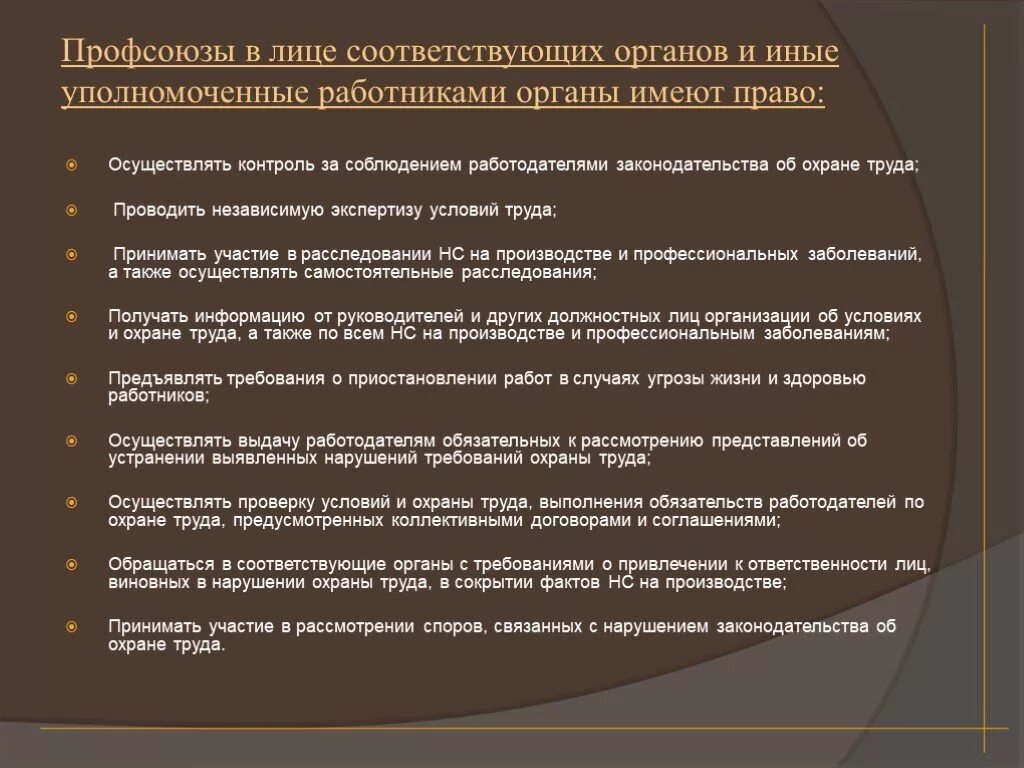 Профсоюзы в лице соответствующих органов и иные уполномоченные работниками органы имеют право:

Осуществлять контроль за соблюдением работодателями законодательства об охране труда;

Проводить независимую экспертизу условий труда;

Принимать участие в расследовании НС на производстве и профессиональных заболеваний, а также осуществлять самостоятельные расследования;

Получать информацию от руководителей и других должностных лиц организации об условиях и охране труда, а также по всем НС на производстве и профессиональным заболеваниям;

Предъявлять требования о приостановлении работ в случаях угрозы жизни и здоровью работников;

Осуществлять выдачу работодателям обязательных к рассмотрению представлений об устранении выявленных нарушений требований охраны труда;

Осуществлять проверку условий и охраны труда, выполнения обязательств работодателей по охране труда, предусмотренных коллективными договорами и соглашениями;

Обращаться в соответствующие органы с требованиями о привлечении к ответственности лиц, виновных в нарушении охраны труда, в сокрытии фактов НС на производстве;

Принимать участие в рассмотрении споров, связанных с нарушением законодательства об охране труда.